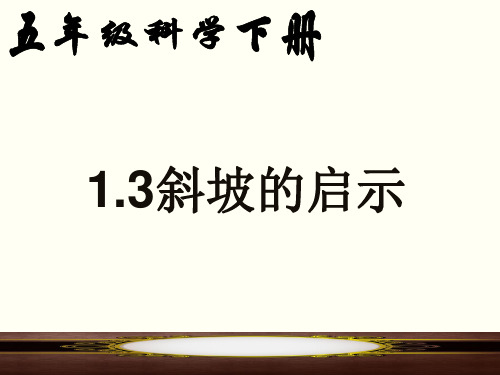 五年级科学下册

1.3斜坡的启示